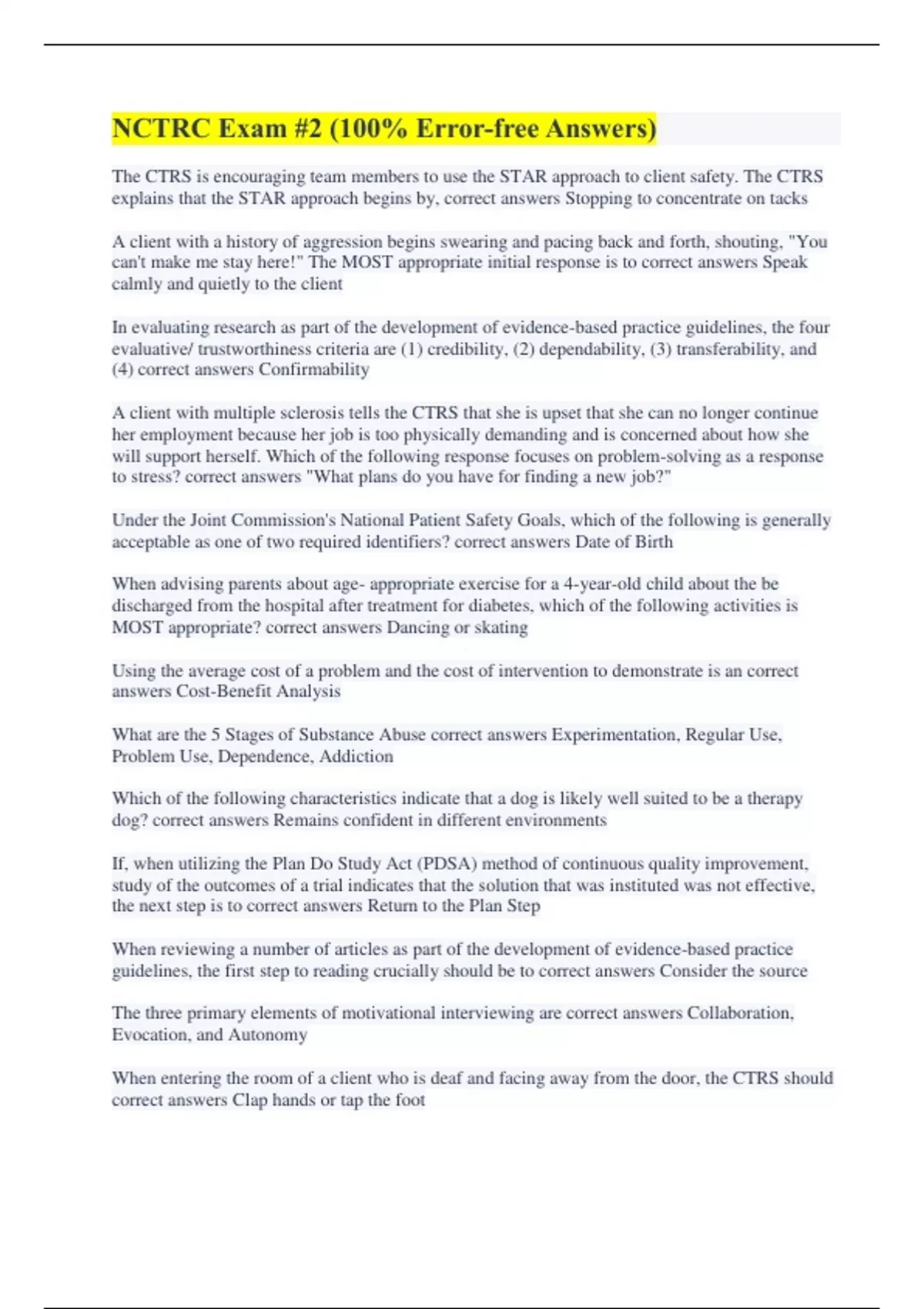 NCTRC Exam #2 (100% Error-free Answers)

The CTRS is encouraging team members to use the STAR approach to client safety. The CTRS explains that the STAR approach begins by, correct answers Stopping to concentrate on tacks

A client with a history of aggression begins swearing and pacing back and forth, shouting, "You can't make me stay here!" The MOST appropriate initial response is to correct answers Speak calmly and quietly to the client

In evaluating research as part of the development of evidence-based practice guidelines, the four evaluative/ trustworthiness criteria are (1) credibility, (2) dependability, (3) transferability, and (4) correct answers Confirmability

A client with multiple sclerosis tells the CTRS that she is upset that she can no longer continue her employment because her job is too physically demanding and is concerned about how she will support herself. Which of the following response focuses on problem-solving as a response to stress? correct answers "What plans do you have for finding a new job?"

Under the Joint Commission's National Patient Safety Goals, which of the following is generally acceptable as one of two required identifiers? correct answers Date of Birth

When advising parents about age- appropriate exercise for a 4-year-old child about the be discharged from the hospital after treatment for diabetes, which of the following activities is MOST appropriate? correct answers Dancing or skating

Using the average cost of a problem and the cost of intervention to demonstrate is an correct answers Cost-Benefit Analysis

What are the 5 Stages of Substance Abuse correct answers Experimentation, Regular Use, Problem Use, Dependence, Addiction

Which of the following characteristics indicate that a dog is likely well suited to be a therapy dog? correct answers Remains confident in different environments

If, when utilizing the Plan Do Study Act (PDSA) method of continuous quality improvement, study of the outcomes of a trial indicates that the solution that was instituted was not effective, the next step is to correct answers Return to the Plan Step

When reviewing a number of articles as part of the development of evidence-based practice guidelines, the first step to reading crucially should be to correct answers Consider the source

The three primary elements of motivational interviewing are correct answers Collaboration, Evocation, and Autonomy

When entering the room of a client who is deaf and facing away from the door, the CTRS should correct answers Clap hands or tap the foot